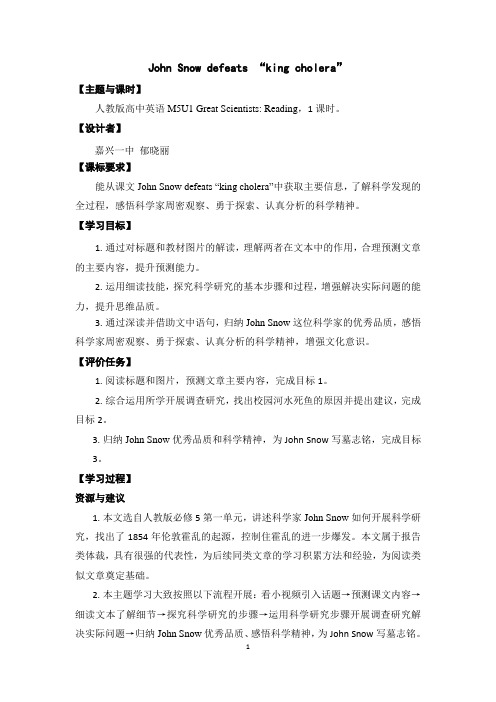 John Snow defeats “king cholera”

【主题与课时】

人教版高中英语 M5U1 Great Scientists: Reading，1 课时。

【设计者】

嘉兴一中 郁晓丽

【课标要求】

能从课文 John Snow defeats “king cholera”中获取主要信息，了解科学发现的全过程，感悟科学家周密观察、勇于探索、认真分析的科学精神。

【学习目标】

1. 通过对标题和教材图片的解读，理解两者在文本中的作用，合理预测文章的主要内容，提升预测能力。

2. 运用细读技能，探究科学研究的基本步骤和过程，增强解决实际问题的能力，提升思维品质。

3. 通过深读并借助文中语句，归纳 John Snow 这位科学家的优秀品质，感悟科学家周密观察、勇于探索、认真分析的科学精神，增强文化意识。

【评价任务】

1. 阅读标题和图片，预测文章主要内容，完成目标 1。

2. 综合运用所学开展调查研究，找出校园河水死鱼的原因并提出建议，完成目标 2。

3. 归纳 John Snow 优秀品质和科学精神，为 John Snow 写墓志铭，完成目标 3。

【学习过程】

资源与建议

1. 本文选自人教版必修 5 第一单元，讲述科学家 John Snow 如何开展科学研究，找出了 1854 年伦敦霍乱的起源，控制住霍乱的进一步爆发。本文属于报告类体裁，具有很强的代表性，为后续同类文章的学习积累方法和经验，为阅读类似文章奠定基础。

2. 本主题学习大致按照以下流程开展：看小视频引入话题→预测课文内容→细读文本了解细节→探究科学研究的步骤→运用科学研究步骤开展调查研究解决实际问题→归纳 John Snow 优秀品质、感悟科学精神，为 John Snow 写墓志铭。

1